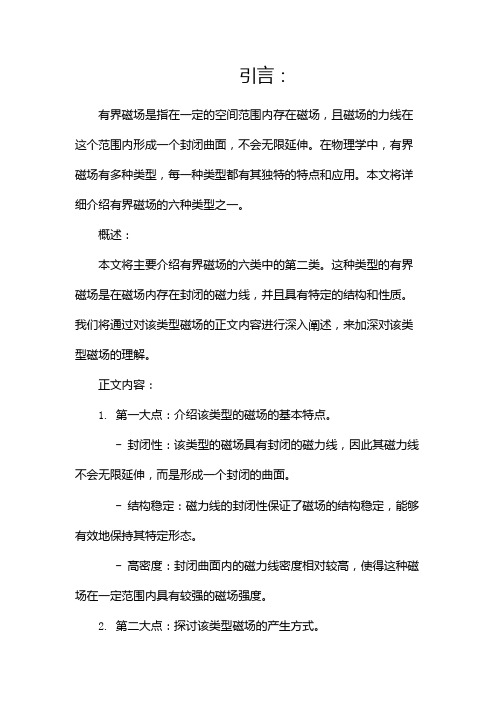 引言：

有界磁场是指在一定的空间范围内存在磁场，且磁场的力线在这个范围内形成一个封闭曲面，不会无限延伸。在物理学中，有界磁场有多种类型，每一种类型都有其独特的特点和应用。本文将详细介绍有界磁场的六种类型之一。

概述：

本文将主要介绍有界磁场的六类中的第二类。这种类型的有界磁场是在磁场内存在封闭的磁力线，并且具有特定的结构和性质。我们将通过对该类型磁场的正文内容进行深入阐述，来加深对该类型磁场的理解。

正文内容：

1. 第一大点：介绍该类型的磁场的基本特点。

- 封闭性：该类型的磁场具有封闭的磁力线，因此其磁力线不会无限延伸，而是形成一个封闭的曲面。

- 结构稳定：磁力线的封闭性保证了磁场的结构稳定，能够有效地保持其特定形态。

- 高密度：封闭曲面内的磁力线密度相对较高，使得这种磁场在一定范围内具有较强的磁场强度。

2. 第二大点：探讨该类型磁场的产生方式。